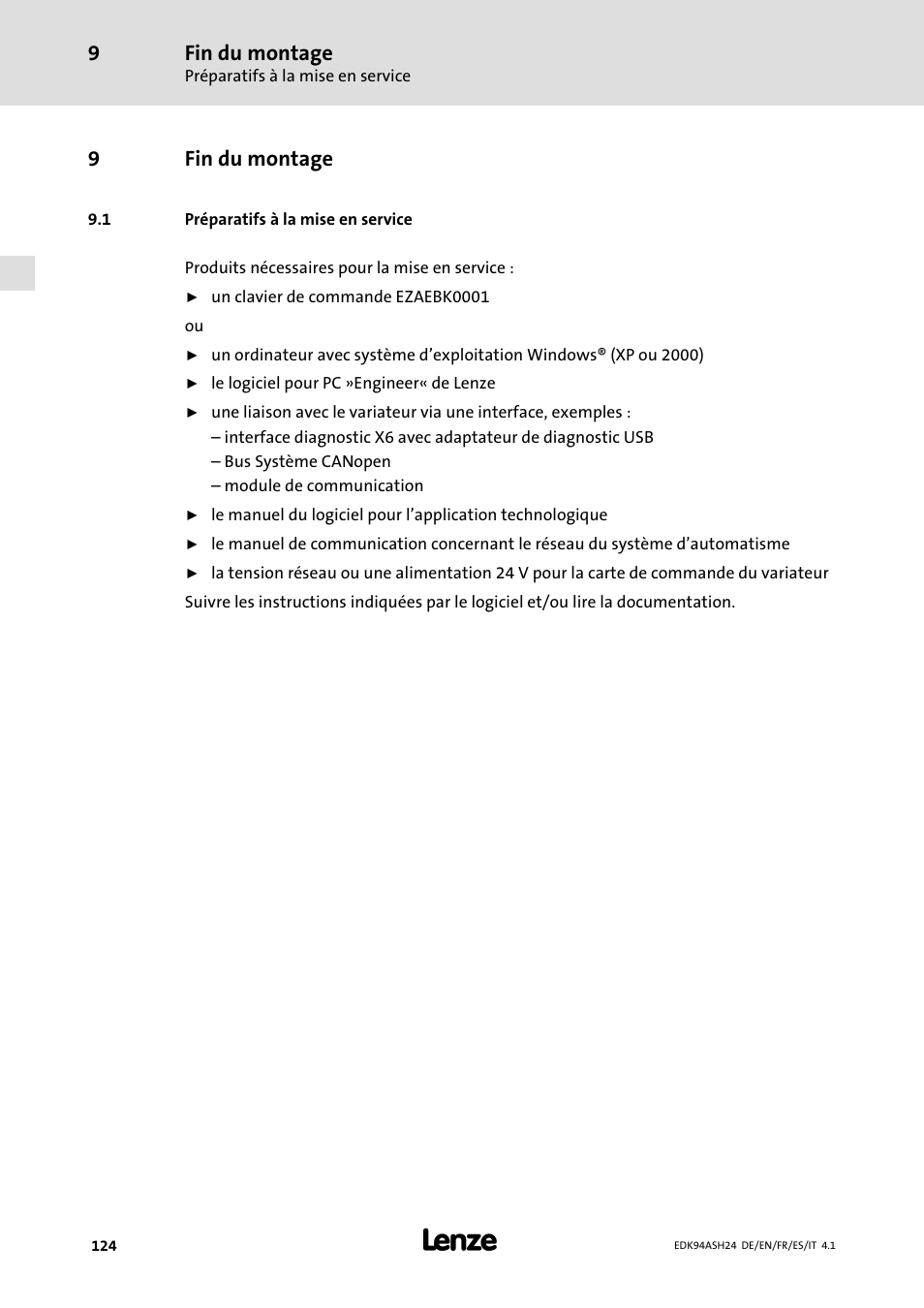 9 Fin du montage
Préparatifs à la mise en service

9 Fin du montage

9.1 Préparatifs à la mise en service

Produits nécessaires pour la mise en service :

► un clavier de commande EZAEBK0001

ou

► un ordinateur avec système d'exploitation Windows® (XP ou 2000)

► le logiciel pour PC »Engineer« de Lenze

► une liaison avec le variateur via une interface, exemples :
– interface diagnostic X6 avec adaptateur de diagnostic USB
– Bus Système CANopen
– module de communication

► le manuel du logiciel pour l'application technologique

► le manuel de communication concernant le réseau du système d'automatisme

► la tension réseau ou une alimentation 24 V pour la carte de commande du variateur

Suivre les instructions indiquées par le logiciel et/ou lire la documentation.

124 Lenze EDK94ASH24 DE/EN/FR/ES/IT 4.1